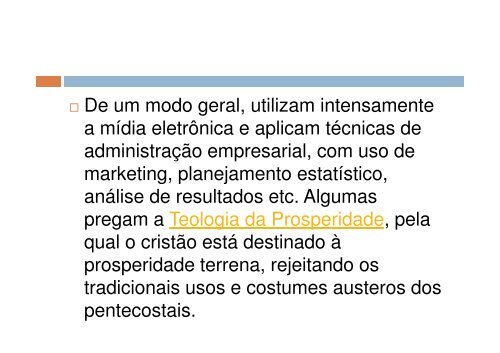 De um modo geral, utilizam intensamente a mídia eletrônica e aplicam técnicas de administração empresarial, com uso de marketing, planejamento estatístico, análise de resultados etc. Algumas pregam a Teologia da Prosperidade, pela qual o cristão está destinado à prosperidade terrena, rejeitando os tradicionais usos e costumes austeros dos pentecostais.